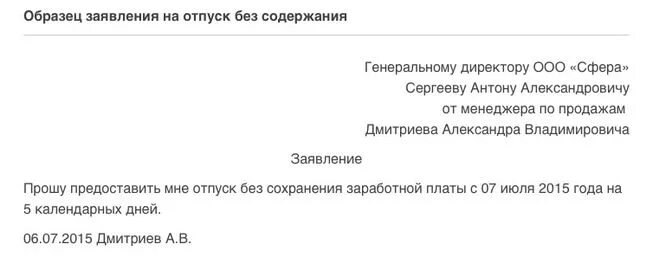 Образец заявления на отпуск без содержания

Генеральному директору ООО «Сфера»
Сергееву Антону Александровичу
от менеджера по продажам
Дмитриева Александра Владимировича

Заявление

Прошу предоставить мне отпуск без сохранения заработной платы с 07 июля 2015 года на 5 календарных дней.

06.07.2015 Дмитриев А.В.